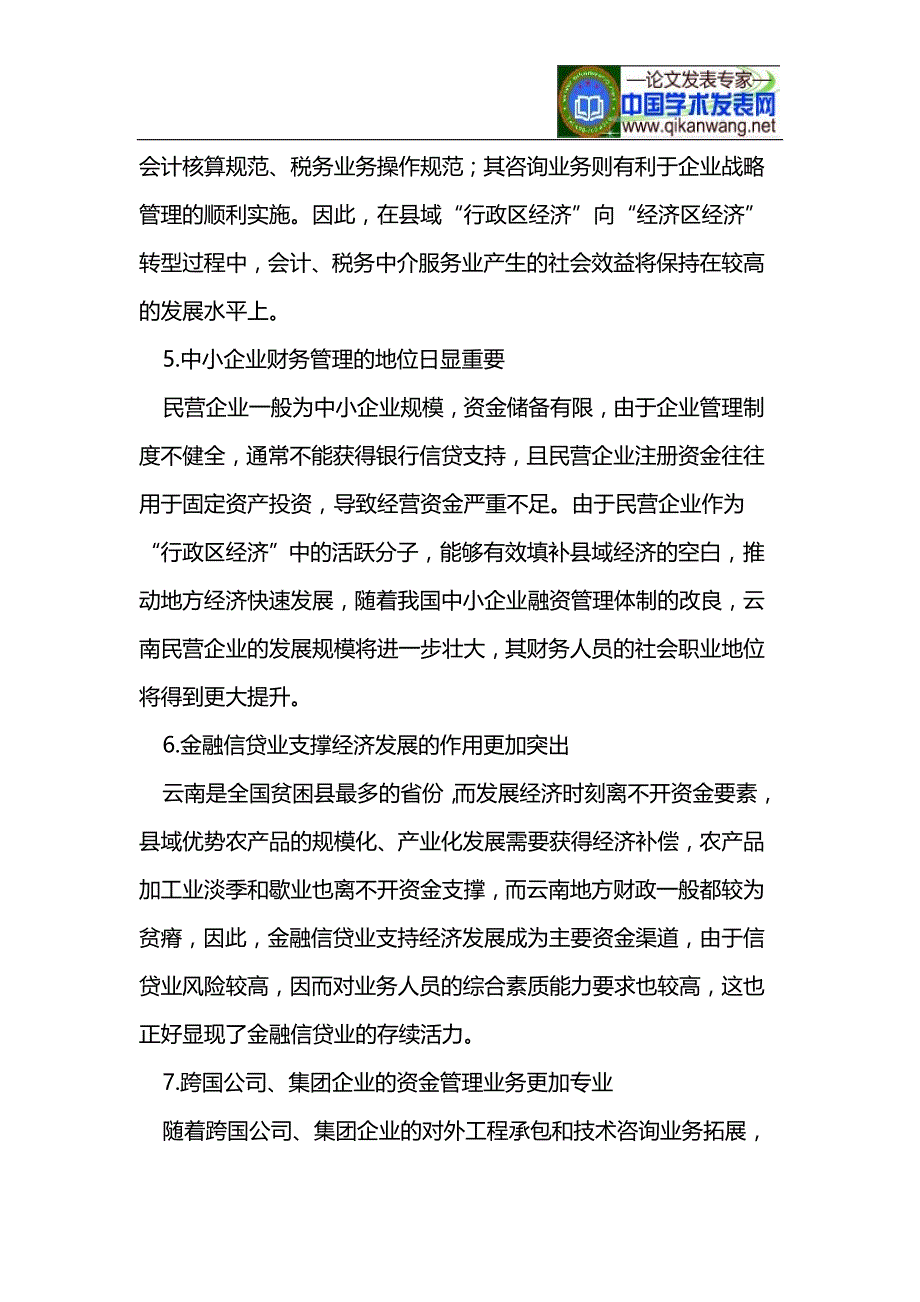 —论文发表专家—
中国学术发表网
www.qikanwang.net

会计核算规范、税务业务操作规范；其咨询业务则有利于企业战略管理的顺利实施。因此，在县域“行政区经济”向“经济区经济”转型过程中，会计、税务中介服务业产生的社会效益将保持在较高的发展水平上。

5.中小企业财务管理的地位日显重要

民营企业一般为中小企业规模，资金储备有限，由于企业管理制度不健全，通常不能获得银行信贷支持，且民营企业注册资金往往用于固定资产投资，导致经营资金严重不足。由于民营企业作为“行政区经济”中的活跃分子，能够有效填补县域经济的空白，推动地方经济快速发展，随着我国中小企业融资管理体制的改良，云南民营企业的发展规模将进一步壮大，其财务人员的社会职业地位将得到更大提升。

6.金融信贷业支撑经济发展的作用更加突出

云南是全国贫困县最多的省份，而发展经济时刻离不开资金要素，县域优势农产品的规模化、产业化发展需要获得经济补偿，农产品加工业淡季和歇业也离不开资金支撑，而云南地方财政一般都较为贫瘠，因此，金融信贷业支持经济发展成为主要资金渠道，由于信贷业风险较高，因而对业务人员的综合素质能力要求也较高，这也正好显现了金融信贷业的存续活力。

7.跨国公司、集团企业的资金管理业务更加专业

随着跨国公司、集团企业的对外工程承包和技术咨询业务拓展，